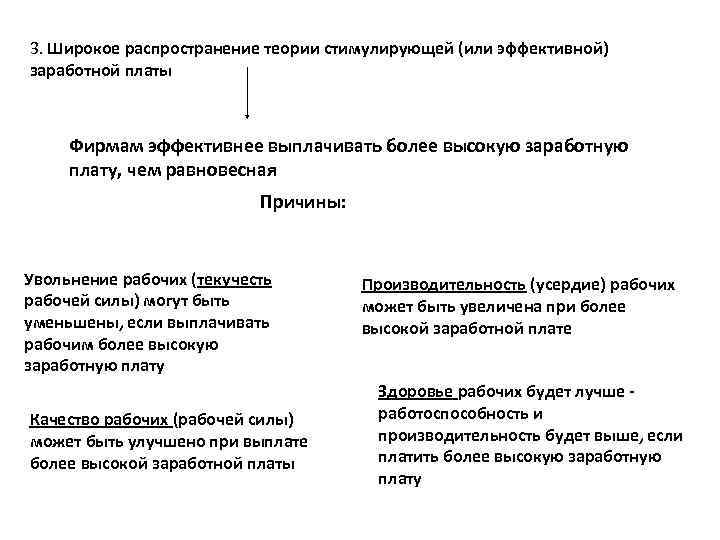 3. Широкое распространение теории стимулирующей (или эффективной) заработной платы

Фирмам эффективнее выплачивать более высокую заработную плату, чем равновесная

Причины:

Увольнение рабочих (текучесть рабочей силы) могут быть уменьшены, если выплачивать рабочим более высокую заработную плату

Качество рабочих (рабочей силы) может быть улучшено при выплате более высокой заработной платы

Производительность (усердие) рабочих может быть увеличена при более высокой заработной плате

Здоровье рабочих будет лучше - работоспособность и производительность будет выше, если платить более высокую заработную плату